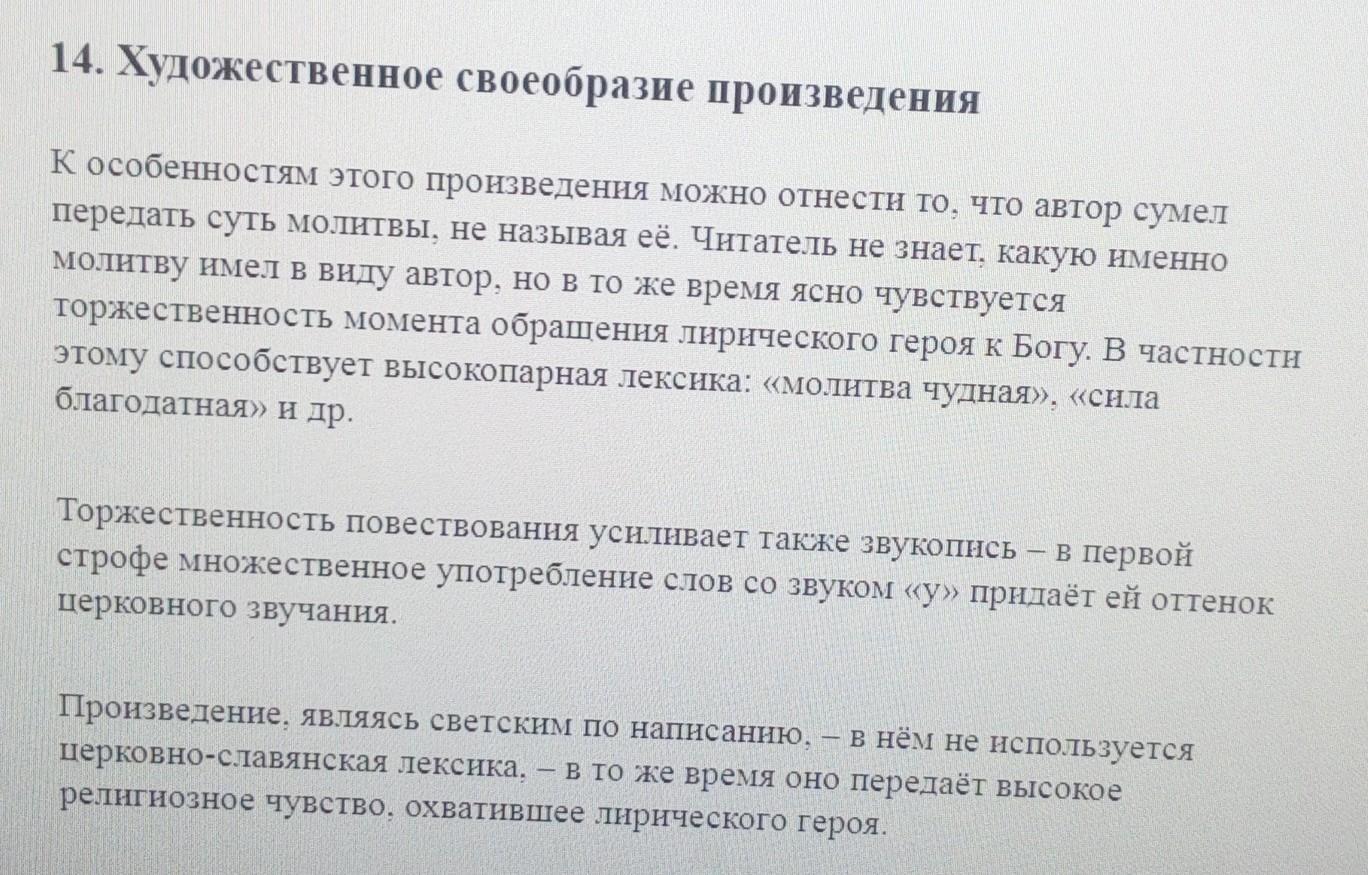 14. Художественное своеобразие произведения

К особенностям этого произведения можно отнести то, что автор сумел передать суть молитвы, не называя её. Читатель не знает, какую именно молитву имел в виду автор, но в то же время ясно чувствуется торжественность момента обращения лирического героя к Богу. В частности этому способствует высокопарная лексика: «молитва чудная», «сила благодатная» и др.

Торжественность повествования усиливает также звукопись – в первой строфе множественное употребление слов со звуком «у» придаёт ей оттенок церковного звучания.

Произведение, являясь светским по написанию, – в нём не используется церковно-славянская лексика, – в то же время оно передаёт высокое религиозное чувство, охватившее лирического героя.